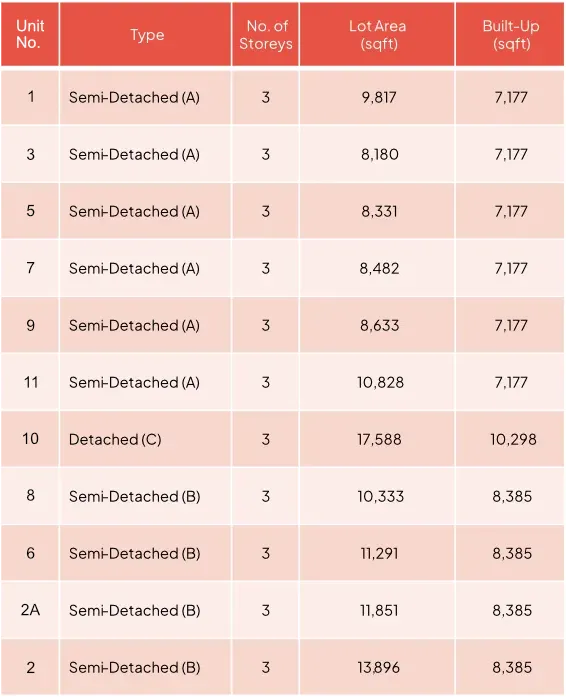 | Unit No. | Type | No. of Storeys | Lot Area (sqft) | Built-Up (sqft) |
|---|---|---|---|---|
| 1 | Semi-Detached (A) | 3 | 9,817 | 7,177 |
| 3 | Semi-Detached (A) | 3 | 8,180 | 7,177 |
| 5 | Semi-Detached (A) | 3 | 8,331 | 7,177 |
| 7 | Semi-Detached (A) | 3 | 8,482 | 7,177 |
| 9 | Semi-Detached (A) | 3 | 8,633 | 7,177 |
| 11 | Semi-Detached (A) | 3 | 10,828 | 7,177 |
| 10 | Detached (C) | 3 | 17,588 | 10,298 |
| 8 | Semi-Detached (B) | 3 | 10,333 | 8,385 |
| 6 | Semi-Detached (B) | 3 | 11,291 | 8,385 |
| 2A | Semi-Detached (B) | 3 | 11,851 | 8,385 |
| 2 | Semi-Detached (B) | 3 | 13,896 | 8,385 |